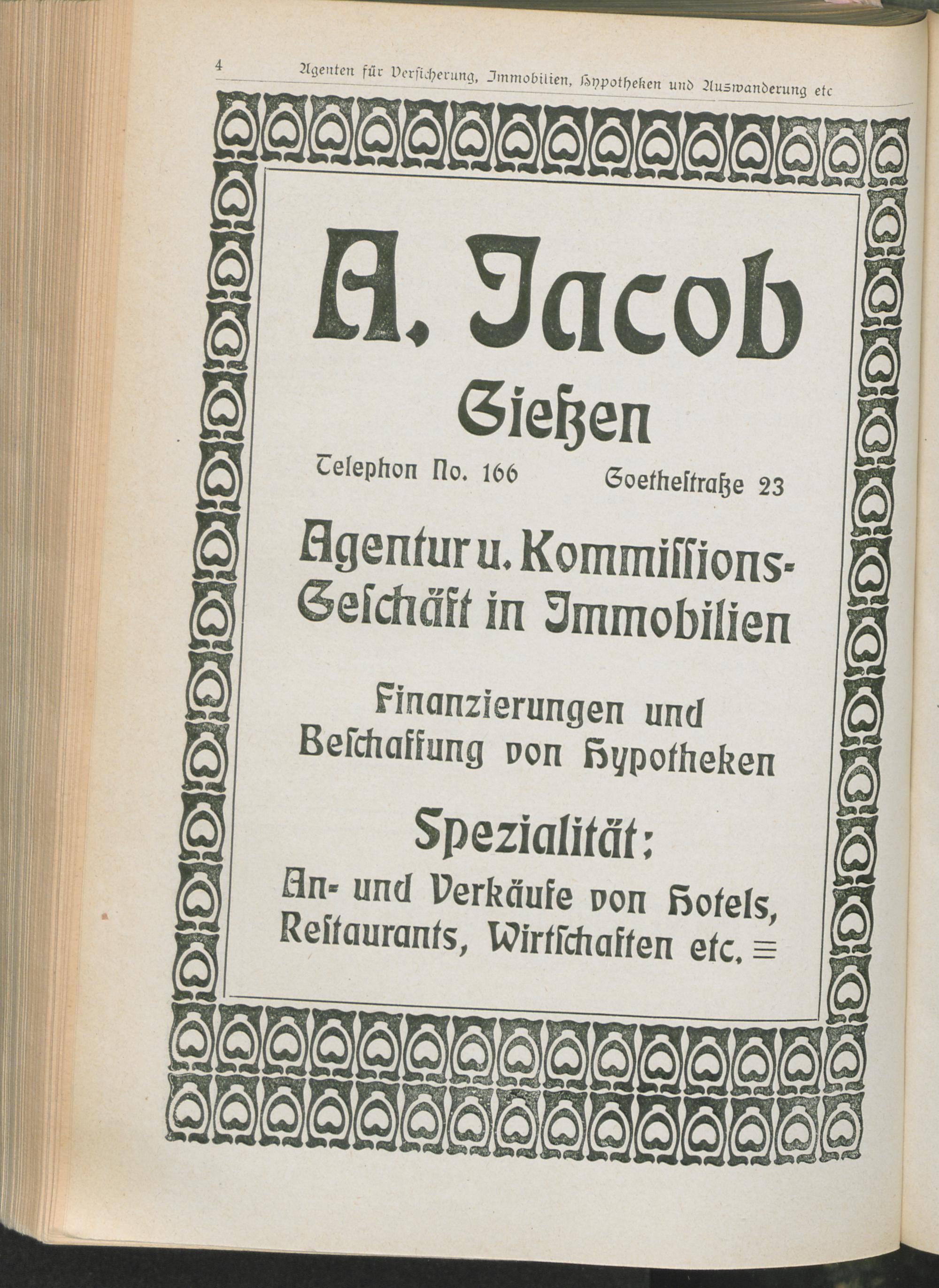 4 Agenten für Versicherung, Immobilien, Hypotheken und Auswanderung etc

A. Jacob

Gießen

Telephon No. 166 Goethestraße 23

Agentur u. Kommissions-Geschäft in Immobilien

Finanzierungen und Beschaffung von Hypotheken

Spezialität:

An- und Verkäufe von Hotels, Restaurants, Wirtschaften etc.